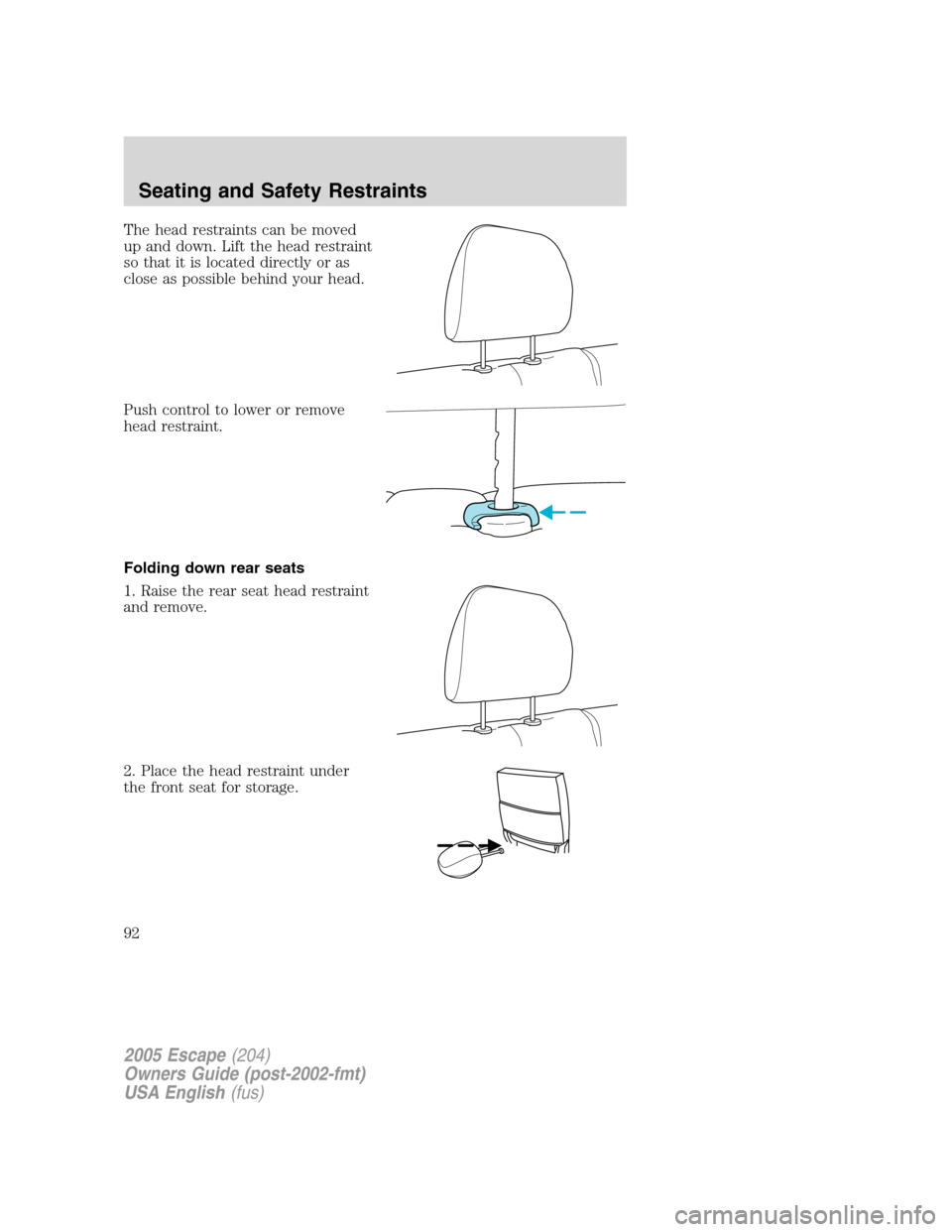 Seating and Safety Restraints

The head restraints can be moved up and down. Lift the head restraint so that it is located directly or as close as possible behind your head.

Push control to lower or remove head restraint.

Folding down rear seats

1. Raise the rear seat head restraint and remove.

2. Place the head restraint under the front seat for storage.

92

2005 Escape (204)
Owners Guide (post-2002-fmt)
USA English (fus)

carmanualsonline.info